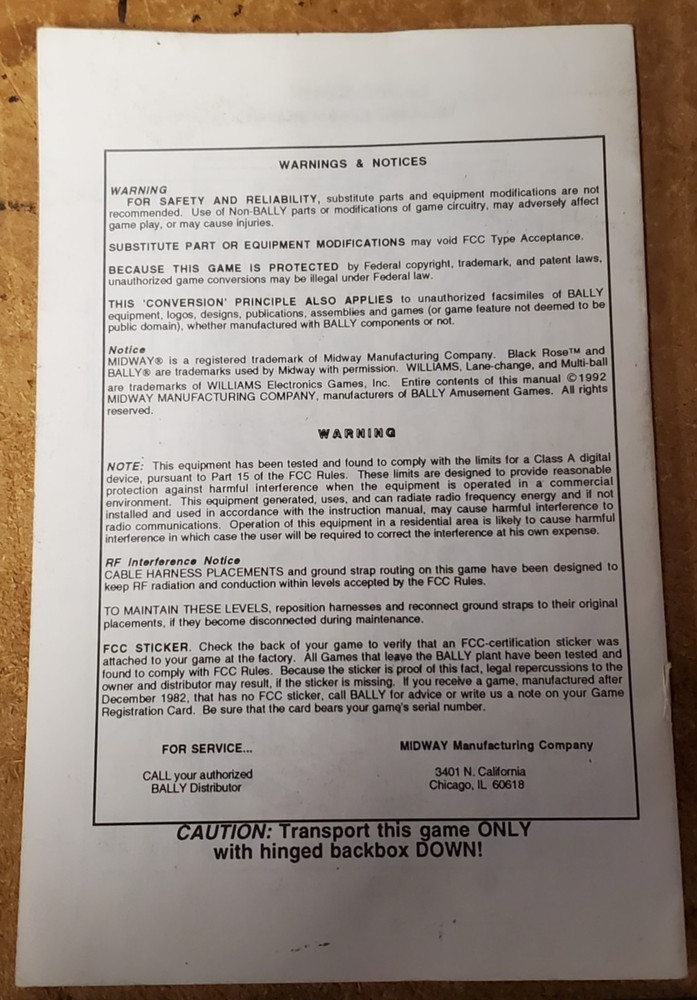 WARNINGS & NOTICES

WARNING
FOR SAFETY AND RELIABILITY, substitute parts and equipment modifications are not recommended. Use of Non-BALLY parts or modifications of game circuitry, may adversely affect game play, or may cause injuries.

SUBSTITUTE PART OR EQUIPMENT MODIFICATIONS may void FCC Type Acceptance.

BECAUSE THIS GAME IS PROTECTED by Federal copyright, trademark, and patent laws, unauthorized game conversions may be illegal under Federal law.

THIS 'CONVERSION' PRINCIPLE ALSO APPLIES to unauthorized facsimiles of BALLY equipment, logos, designs, publications, assemblies and games (or game feature not deemed to be public domain), whether manufactured with BALLY components or not.

Notice
MIDWAY® is a registered trademark of Midway Manufacturing Company. Black Rose™ and BALLY® are trademarks used by Midway with permission. WILLIAMS, Lane-change, and Multi-ball are trademarks of WILLIAMS Electronics Games, Inc. Entire contents of this manual ©1992 MIDWAY MANUFACTURING COMPANY, manufacturers of BALLY Amusement Games. All rights reserved.

WARNING

NOTE: This equipment has been tested and found to comply with the limits for a Class A digital device, pursuant to Part 15 of the FCC Rules. These limits are designed to provide reasonable protection against harmful interference when the equipment is operated in a commercial environment. This equipment generated, uses, and can radiate radio frequency energy and if not installed and used in accordance with the instruction manual, may cause harmful interference to radio communications. Operation of this equipment in a residential area is likely to cause harmful interference in which case the user will be required to correct the interference at his own expense.

RF Interference Notice
CABLE HARNESS PLACEMENTS and ground strap routing on this game have been designed to keep RF radiation and conduction within levels accepted by the FCC Rules.

TO MAINTAIN THESE LEVELS, reposition harnesses and reconnect ground straps to their original placements, if they become disconnected during maintenance.

FCC STICKER. Check the back of your game to verify that an FCC-certification sticker was attached to your game at the factory. All Games that leave the BALLY plant have been tested and found to comply with FCC Rules. Because the sticker is proof of this fact, legal repercussions to the owner and distributor may result, if the sticker is missing. If you receive a game, manufactured after December 1982, that has no FCC sticker, call BALLY for advice or write us a note on your Game Registration Card. Be sure that the card bears your game's serial number.

FOR SERVICE...

CALL your authorized BALLY Distributor

MIDWAY Manufacturing Company

3401 N. California
Chicago, IL 60618

CAUTION: Transport this game ONLY with hinged backbox DOWN!